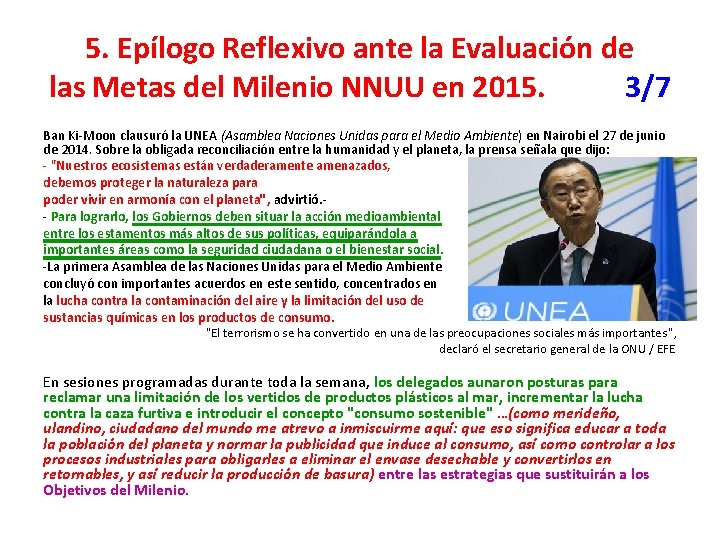 5. Epílogo Reflexivo ante la Evaluación de las Metas del Milenio NNUU en 2015. 3/7

Ban Ki-Moon clausuró la UNEA (Asamblea Naciones Unidas para el Medio Ambiente) en Nairobi el 27 de junio de 2014. Sobre la obligada reconciliación entre la humanidad y el planeta, la prensa señala que dijo:

- "Nuestros ecosistemas están verdaderamente amenazados, debemos proteger la naturaleza para poder vivir en armonía con el planeta", advirtió.-

- Para lograrlo, los Gobiernos deben situar la acción medioambiental entre los estamentos más altos de sus políticas, equiparándola a importantes áreas como la seguridad ciudadana o el bienestar social.

-La primera Asamblea de las Naciones Unidas para el Medio Ambiente concluyó con importantes acuerdos en este sentido, concentrados en la lucha contra la contaminación del aire y la limitación del uso de sustancias químicas en los productos de consumo.

UNEA

"El terrorismo se ha convertido en una de las preocupaciones sociales más importantes", declaró el secretario general de la ONU / EFE

En sesiones programadas durante toda la semana, los delegados aunaron posturas para reclamar una limitación de los vertidos de productos plásticos al mar, incrementar la lucha contra la caza furtiva e introducir el concepto "consumo sostenible" ...(como merideño, ulandino, ciudadano del mundo me atrevo a inmiscuirme aquí: que eso significa educar a toda la población del planeta y normar la publicidad que induce al consumo, así como controlar a los procesos industriales para obligarles a eliminar el envase desechable y convertirlos en retornables, y así reducir la producción de basura) entre las estrategias que sustituirán a los Objetivos del Milenio.